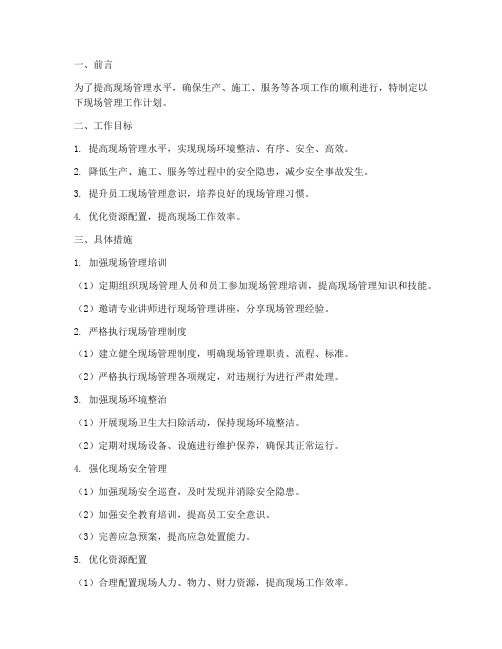 一、前言

为了提高现场管理水平，确保生产、施工、服务等各项工作的顺利进行，特制定以下现场管理工作计划。

二、工作目标

1. 提高现场管理水平，实现现场环境整洁、有序、安全、高效。

2. 降低生产、施工、服务等过程中的安全隐患，减少安全事故发生。

3. 提升员工现场管理意识，培养良好的现场管理习惯。

4. 优化资源配置，提高现场工作效率。

三、具体措施

1. 加强现场管理培训

（1）定期组织现场管理人员和员工参加现场管理培训，提高现场管理知识和技能。

（2）邀请专业讲师进行现场管理讲座，分享现场管理经验。

2. 严格执行现场管理制度

（1）建立健全现场管理制度，明确现场管理职责、流程、标准。

（2）严格执行现场管理各项规定，对违规行为进行严肃处理。

3. 加强现场环境整治

（1）开展现场卫生大扫除活动，保持现场环境整洁。

（2）定期对现场设备、设施进行维护保养，确保其正常运行。

4. 强化现场安全管理

（1）加强现场安全巡查，及时发现并消除安全隐患。

（2）加强安全教育培训，提高员工安全意识。

（3）完善应急预案，提高应急处置能力。

5. 优化资源配置

（1）合理配置现场人力、物力、财力资源，提高现场工作效率。